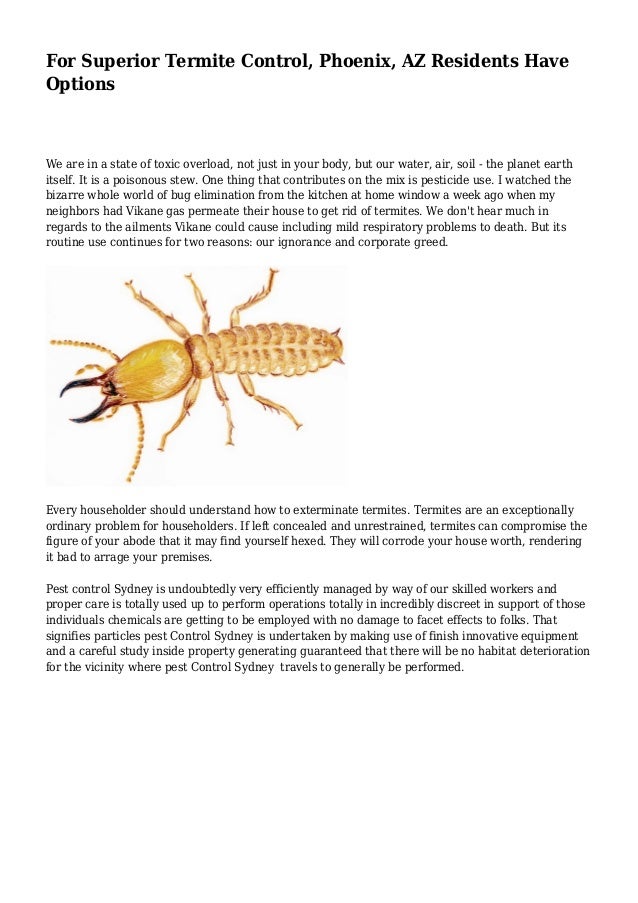 For Superior Termite Control, Phoenix, AZ Residents Have Options

We are in a state of toxic overload, not just in your body, but our water, air, soil - the planet earth itself. It is a poisonous stew. One thing that contributes on the mix is pesticide use. I watched the bizarre whole world of bug elimination from the kitchen at home window a week ago when my neighbors had Vikane gas permeate their house to get rid of termites. We don't hear much in regards to the ailments Vikane could cause including mild respiratory problems to death. But its routine use continues for two reasons: our ignorance and corporate greed.

Every householder should understand how to exterminate termites. Termites are an exceptionally ordinary problem for householders. If left concealed and unrestrained, termites can compromise the figure of your abode that it may find yourself hexed. They will corrode your house worth, rendering it bad to arrage your premises.

Pest control Sydney is undoubtedly very efficiently managed by way of our skilled workers and proper care is totally used up to perform operations totally in incredibly discreet in support of those individuals chemicals are getting to be employed with no damage to facet effects to folks. That signifies particles pest Control Sydney is undertaken by making use of finish innovative equipment and a careful study inside property generating guaranteed that there will be no habitat deterioration for the vicinity where pest Control Sydney travels to generally be performed.